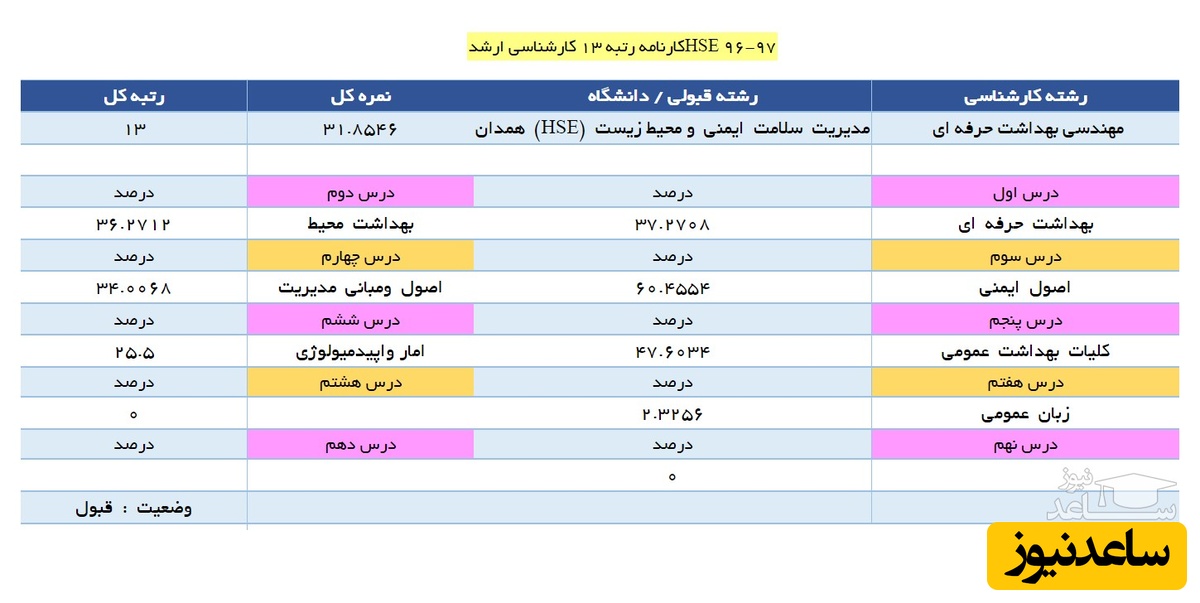 کارنامه رتبه ۱۳ کارشناسی ارشد HSE ۹۶-۹۷

| رشته کارشناسی | رشته قبولی / دانشگاه | نمره کل | رتبه کل |
|---|---|---|---|
| مهندسی بهداشت حرفه ای | مدیریت سلامت ایمنی و محیط زیست (HSE) همدان | ۳۱.۸۵۴۶ | ۱۳ |
| | | | |
| درس اول | درصد | درس دوم | درصد |
| بهداشت حرفه ای | ۳۷.۲۷۰۸ | بهداشت محیط | ۳۶.۲۷۱۲ |
| درس سوم | درصد | درس چهارم | درصد |
| اصول ایمنی | ۶۰.۴۵۵۴ | اصول ومبانی مدیریت | ۳۴.۰۰۶۸ |
| درس پنجم | درصد | درس ششم | درصد |
| کلیات بهداشت عمومی | ۴۷.۶۰۳۴ | امار واپیدمیولوژی | ۲۵.۵ |
| درس هفتم | درصد | درس هشتم | درصد |
| زبان عمومی | ۲.۳۲۵۶ | | ۰ |
| درس نهم | درصد | درس دهم | درصد |
| | ۰ | | |
| | | | وضعیت : قبول |

ساعد نیوز

ساعدنیوز